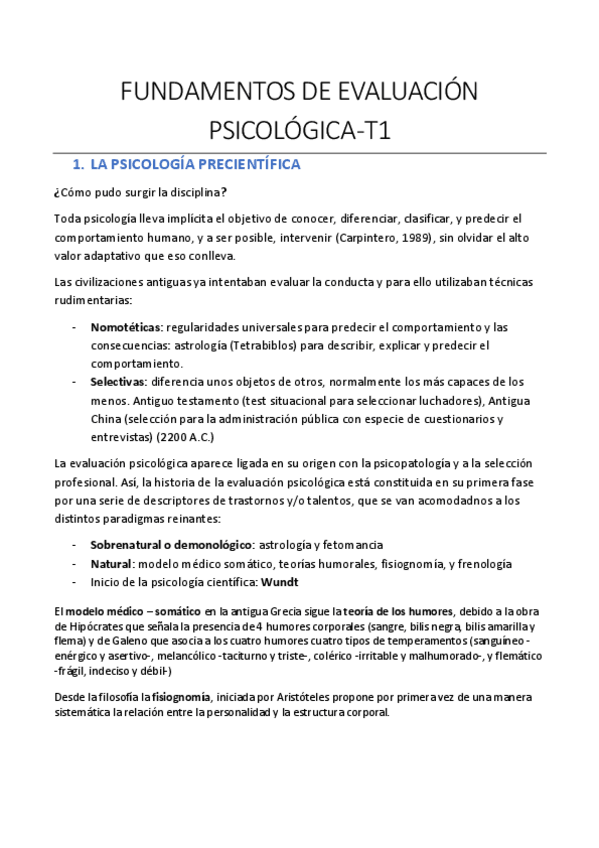 FUNDAMENTOS DE EVALUACIÓN PSICOLÓGICA-T1

1. LA PSICOLOGÍA PRECIENTÍFICA

¿Cómo pudo surgir la disciplina?

Toda psicología lleva implícita el objetivo de conocer, diferenciar, clasificar, y predecir el comportamiento humano, y a ser posible, intervenir (Carpintero, 1989), sin olvidar el alto valor adaptativo que eso conlleva.

Las civilizaciones antiguas ya intentaban evaluar la conducta y para ello utilizaban técnicas rudimentarias:

- Nomotéticas: regularidades universales para predecir el comportamiento y las consecuencias: astrología (Tetrabiblos) para describir, explicar y predecir el comportamiento.
- Selectivas: diferencia unos objetos de otros, normalmente los más capaces de los menos. Antiguo testamento (test situacional para seleccionar luchadores), Antigua China (selección para la administración pública con especie de cuestionarios y entrevistas) (2200 A.C.)

La evaluación psicológica aparece ligada en su origen con la psicopatología y a la selección profesional. Así, la historia de la evaluación psicológica está constituida en su primera fase por una serie de descriptores de trastornos y/o talentos, que se van acomodadnos a los distintos paradigmas reinantes:

- Sobrenatural o demonológico: astrología y fetomancia
- Natural: modelo médico somático, teorías humorales, fisiognomía, y frenología
- Inicio de la psicología científica: Wundt

El modelo médico – somático en la antigua Grecia sigue la teoría de los humores, debido a la obra de Hipócrates que señala la presencia de 4 humores corporales (sangre, bilis negra, bilis amarilla y flema) y de Galeno que asocia a los cuatro humores cuatro tipos de temperamentos (sanguíneo -enérgico y asertivo-, melancólico -taciturno y triste-, colérico -irritable y malhumorado-, y flemático -frágil, indeciso y débil-)

Desde la filosofía la fisiognomía, iniciada por Aristóteles propone por primera vez de una manera sistemática la relación entre la personalidad y la estructura corporal.